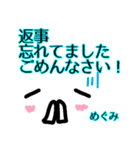 返事
忘れてました
ごめんなさい！

めぐみ